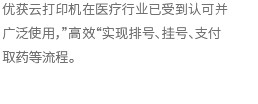 优获云打印机在医疗行业已受到认可并广泛使用，”高效“实现排号、挂号、支付取药等流程。